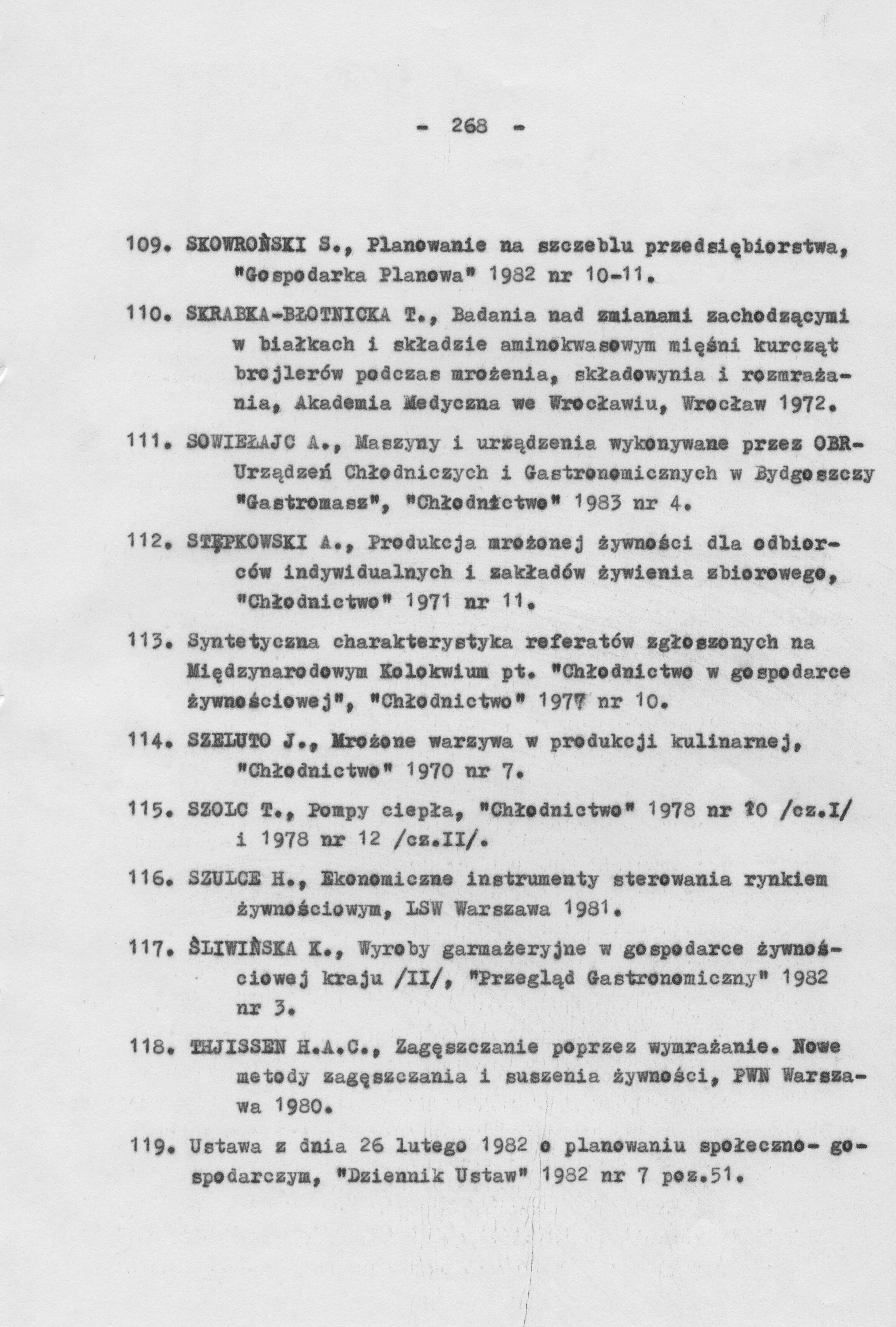 - 268 -

109. SKOWROŃSKI S., Planowanie na szczeblu przedsiębiorstwa, "Gospodarka Planowa" 1982 nr 10-11.

110. SKRABKA-BŁOTNICKA T., Badania nad zmianami zachodzącymi w białkach i składzie aminokwasowym mięśni kurcząt brojlerów podczas mrożenia, składowynia i rozmrażania, Akademia Medyczna we Wrocławiu, Wrocław 1972.

111. SOWIEŁAJC A., Maszyny i urządzenia wykonywane przez OBR-Urządzeń Chłodniczych i Gastronomicznych w Bydgoszczy "Gastromasz", "Chłodnictwo" 1983 nr 4.

112. STĘPKOWSKI A., Produkcja mrożonej żywności dla odbiorców indywidualnych i zakładów żywienia zbiorowego, "Chłodnictwo" 1971 nr 11.

113. Syntetyczna charakterystyka referatów zgłoszonych na Międzynarodowym Kolokwium pt. "Chłodnictwo w gospodarce żywnościowej", "Chłodnictwo" 1977 nr 10.

114. SZELUTO J., Mrożone warzywa w produkcji kulinarnej, "Chłodnictwo" 1970 nr 7.

115. SZOLC T., Pompy ciepła, "Chłodnictwo" 1978 nr 10 /cz.I/ i 1978 nr 12 /cz.II/.

116. SZULCE H., Ekonomiczne instrumenty sterowania rynkiem żywnościowym, LSW Warszawa 1981.

117. ŚLIWIŃSKA K., Wyroby garmażeryjne w gospodarce żywnościowej kraju /II/, "Przegląd Gastronomiczny" 1982 nr 3.

118. THJISSEN H.A.C., Zagęszczanie poprzez wymrażanie. Nowe metody zagęszczania i suszenia żywności, PWN Warszawa 1980.

119. Ustawa z dnia 26 lutego 1982 o planowaniu społeczno- gospodarczym, "Dziennik Ustaw" 1982 nr 7 poz.51.